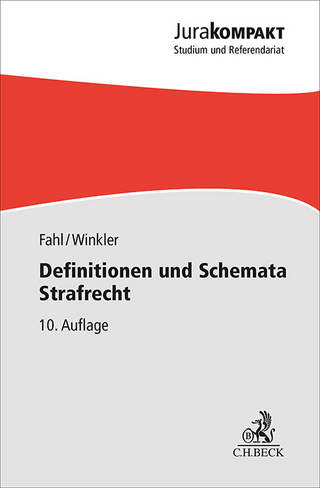 JuraKOMPAKT
Studium und Referendariat

Fahl/Winkler

Definitionen und Schemata Strafrecht

10. Auflage

B
C.H.BECK